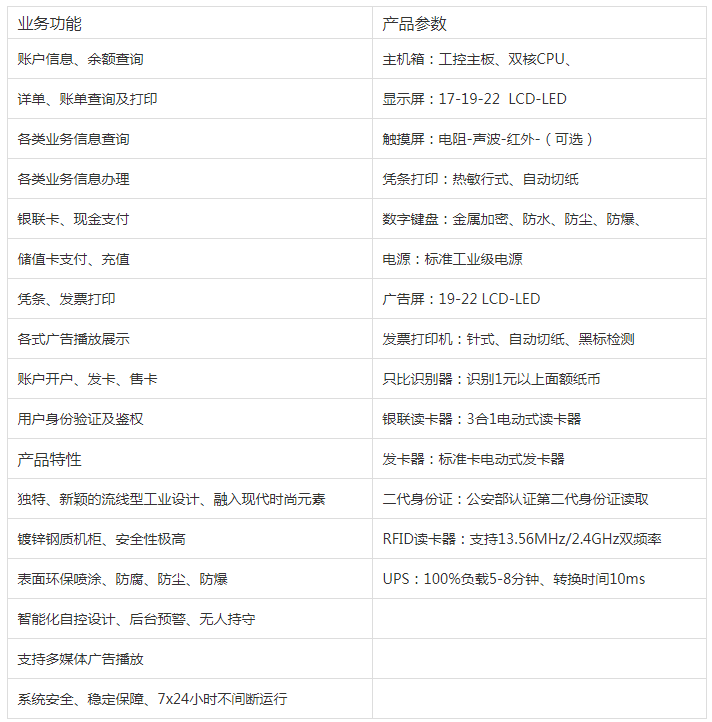 | 业务功能 | 产品参数 |
|---|---|
| 账户信息、余额查询 | 主机箱：工控主板、双核CPU、 |
| 详单、账单查询及打印 | 显示屏：17-19-22 LCD-LED |
| 各类业务信息查询 | 触摸屏：电阻-声波-红外-（可选） |
| 各类业务信息办理 | 凭条打印：热敏行式、自动切纸 |
| 银联卡、现金支付 | 数字键盘：金属加密、防水、防尘、防爆、 |
| 储值卡支付、充值 | 电源：标准工业级电源 |
| 凭条、发票打印 | 广告屏：19-22 LCD-LED |
| 各式广告播放展示 | 发票打印机：针式、自动切纸、黑标检测 |
| 账户开户、发卡、售卡 | 只比识别器：识别1元以上面额纸币 |
| 用户身份验证及鉴权 | 银联读卡器：3合1电动式读卡器 |
| 产品特性 | 发卡器：标准卡电动式发卡器 |
| 独特、新颖的流线型工业设计、融入现代时尚元素 | 二代身份证：公安部认证第二代身份证读取 |
| 镀锌钢质机柜、安全性极高 | RFID读卡器：支持13.56MHz/2.4GHz双频率 |
| 表面环保喷涂、防腐、防尘、防爆 | UPS：100%负载5-8分钟、转换时间10ms |
| 智能化自控设计、后台预警、无人持守 | |
| 支持多媒体广告播放 | |
| 系统安全、稳定保障、7x24小时不间断运行 | |